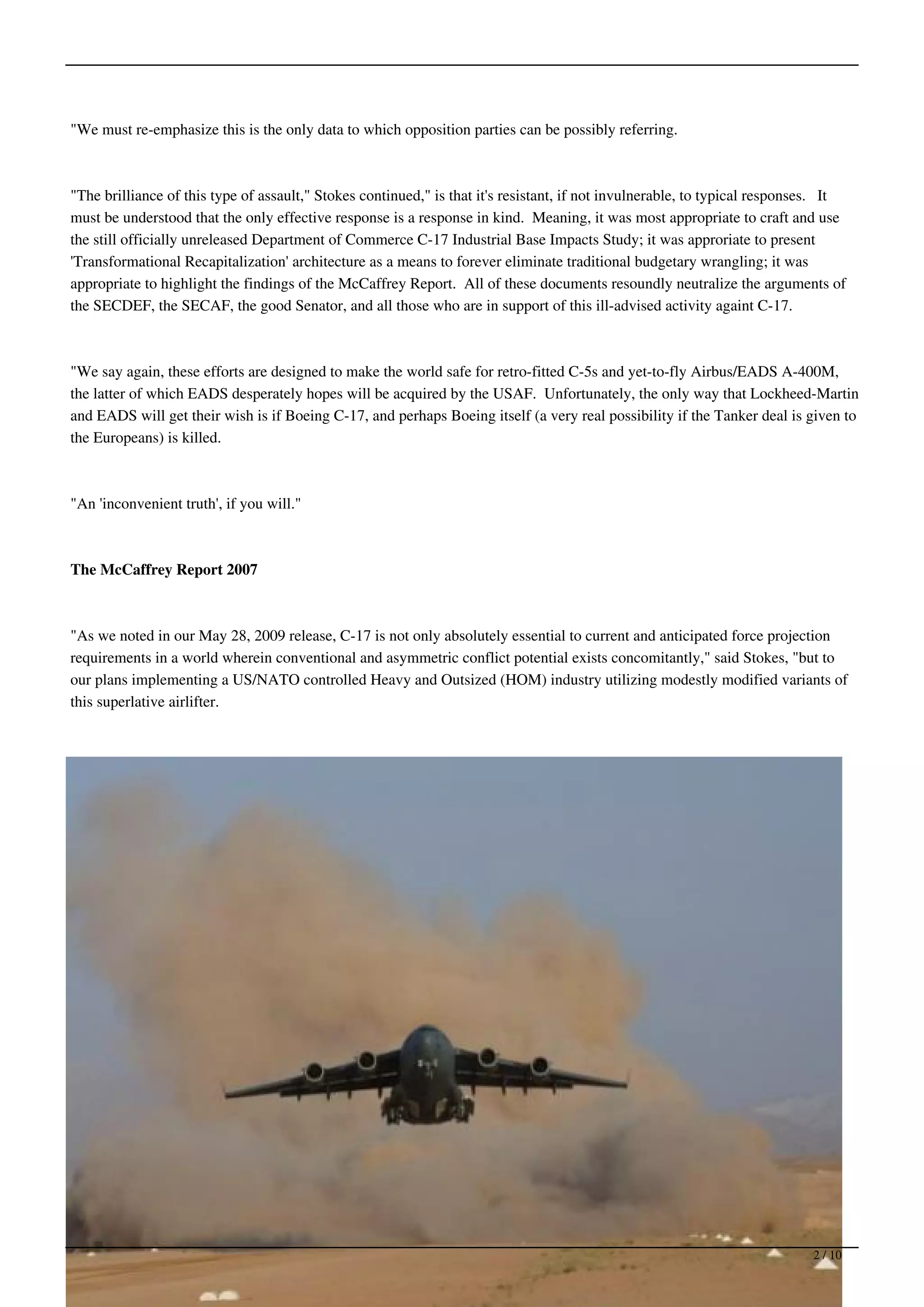 "We must re-emphasize this is the only data to which opposition parties can be possibly referring.

"The brilliance of this type of assault," Stokes continued," is that it's resistant, if not invulnerable, to typical responses. It must be understood that the only effective response is a response in kind. Meaning, it was most appropriate to craft and use the still officially unreleased Department of Commerce C-17 Industrial Base Impacts Study; it was approriate to present 'Transformational Recapitalization' architecture as a means to forever eliminate traditional budgetary wrangling; it was appropriate to highlight the findings of the McCaffrey Report. All of these documents resoundly neutralize the arguments of the SECDEF, the SECAF, the good Senator, and all those who are in support of this ill-advised activity againt C-17.

"We say again, these efforts are designed to make the world safe for retro-fitted C-5s and yet-to-fly Airbus/EADS A-400M, the latter of which EADS desperately hopes will be acquired by the USAF. Unfortunately, the only way that Lockheed-Martin and EADS will get their wish is if Boeing C-17, and perhaps Boeing itself (a very real possibility if the Tanker deal is given to the Europeans) is killed.

"An 'inconvenient truth', if you will."

**The McCaffrey Report 2007**

"As we noted in our May 28, 2009 release, C-17 is not only absolutely essential to current and anticipated force projection requirements in a world wherein conventional and asymmetric conflict potential exists concomitantly," said Stokes, "but to our plans implementing a US/NATO controlled Heavy and Outsized (HOM) industry utilizing modestly modified variants of this superlative airlifter.

2 / 10